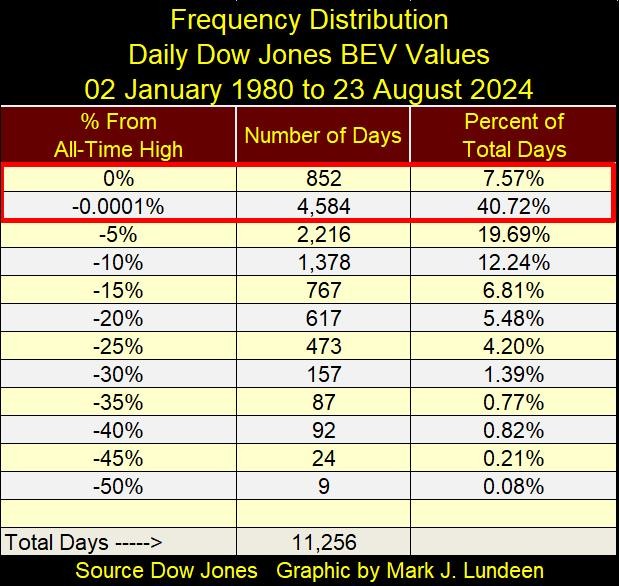 Frequency Distribution
Daily Dow Jones BEV Values
02 January 1980 to 23 August 2024

| % From All-Time High | Number of Days | Percent of Total Days |
|---|---|---|
| 0% | 852 | 7.57% |
| -0.0001% | 4,584 | 40.72% |
| -5% | 2,216 | 19.69% |
| -10% | 1,378 | 12.24% |
| -15% | 767 | 6.81% |
| -20% | 617 | 5.48% |
| -25% | 473 | 4.20% |
| -30% | 157 | 1.39% |
| -35% | 87 | 0.77% |
| -40% | 92 | 0.82% |
| -45% | 24 | 0.21% |
| -50% | 9 | 0.08% |
| | | |
| Total Days -----> | 11,256 | |

Source Dow Jones Graphic by Mark J. Lundeen